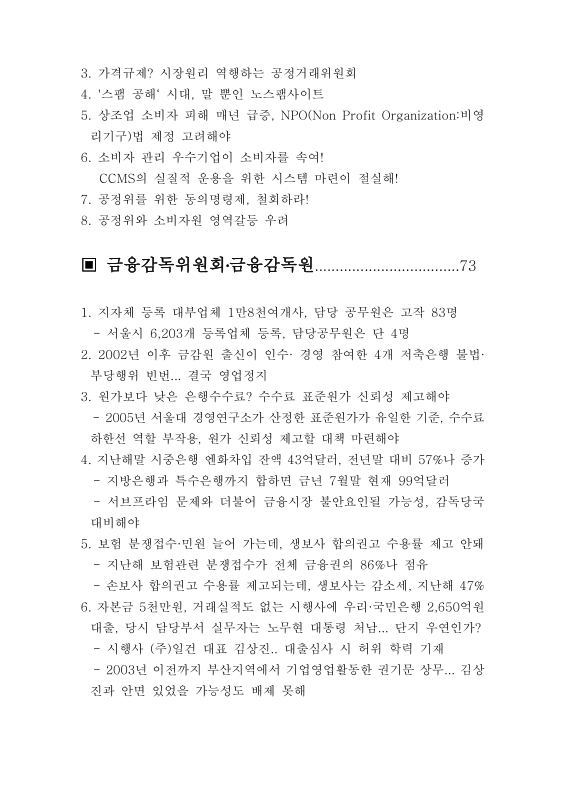 3. 가격규제? 시장원리 역행하는 공정거래위원회
4. '스팸 공해' 시대, 말 뿐인 노스팸사이트
5. 상조업 소비자 피해 매년 급증, NPO(Non Profit Organization:비영리기구)법 제정 고려해야
6. 소비자 관리 우수기업이 소비자를 속여!
CCMS의 실질적 운용을 위한 시스템 마련이 절실해!
7. 공정위를 위한 동의명령제, 철회하라!
8. 공정위와 소비자원 영역갈등 우려

▣ 금융감독위원회·금융감독원..................................73

1. 지자체 등록 대부업체 1만8천여개사, 담당 공무원은 고작 83명
- 서울시 6,203개 등록업체 등록, 담당공무원은 단 4명
2. 2002년 이후 금감원 출신이 인수· 경영 참여한 4개 저축은행 불법·부당행위 빈번... 결국 영업정지
3. 원가보다 낮은 은행수수료? 수수료 표준원가 신뢰성 제고해야
- 2005년 서울대 경영연구소가 산정한 표준원가가 유일한 기준, 수수료 하한선 역할 부작용, 원가 신뢰성 제고할 대책 마련해야
4. 지난해말 시중은행 엔화차입 잔액 43억달러, 전년말 대비 57%나 증가
- 지방은행과 특수은행까지 합하면 금년 7월말 현재 99억달러
- 서브프라임 문제와 더불어 금융시장 불안요인될 가능성, 감독당국 대비해야
5. 보험 분쟁접수·민원 늘어 가는데, 생보사 합의권고 수용률 제고 안돼
- 지난해 보험관련 분쟁접수가 전체 금융권의 86%나 점유
- 손보사 합의권고 수용률 제고되는데, 생보사는 감소세, 지난해 47%
6. 자본금 5천만원, 거래실적도 없는 시행사에 우리·국민은행 2,650억원 대출, 당시 담당부서 실무자는 노무현 대통령 처남... 단지 우연인가?
- 시행사 (주)일건 대표 김상진.. 대출심사 시 허위 학력 기재
- 2003년 이전까지 부산지역에서 기업영업활동한 권기문 상무... 김상진과 안면 있었을 가능성도 배제 못해